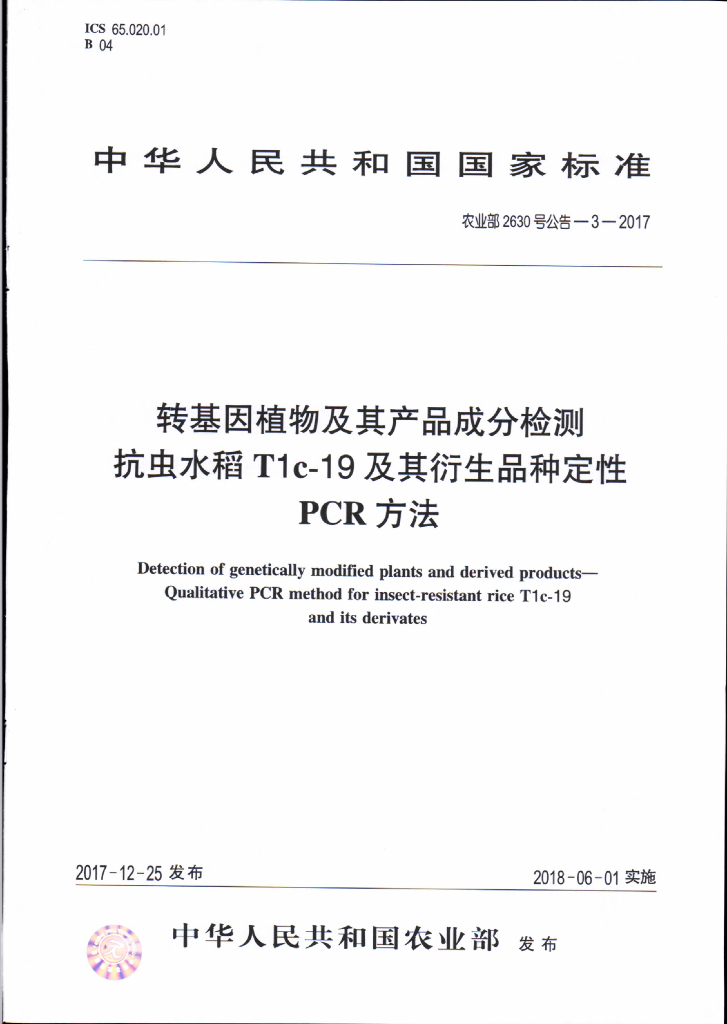 ICS 65.020.01
B 04

中华人民共和国国家标准

农业部2630号公告—3—2017

转基因植物及其产品成分检测
抗虫水稻T1c-19及其衍生品种定性
PCR方法

Detection of genetically modified plants and derived products—
Qualitative PCR method for insect-resistant rice T1c-19
and its derivates

2017-12-25发布 2018-06-01实施

中华人民共和国农业部 发布